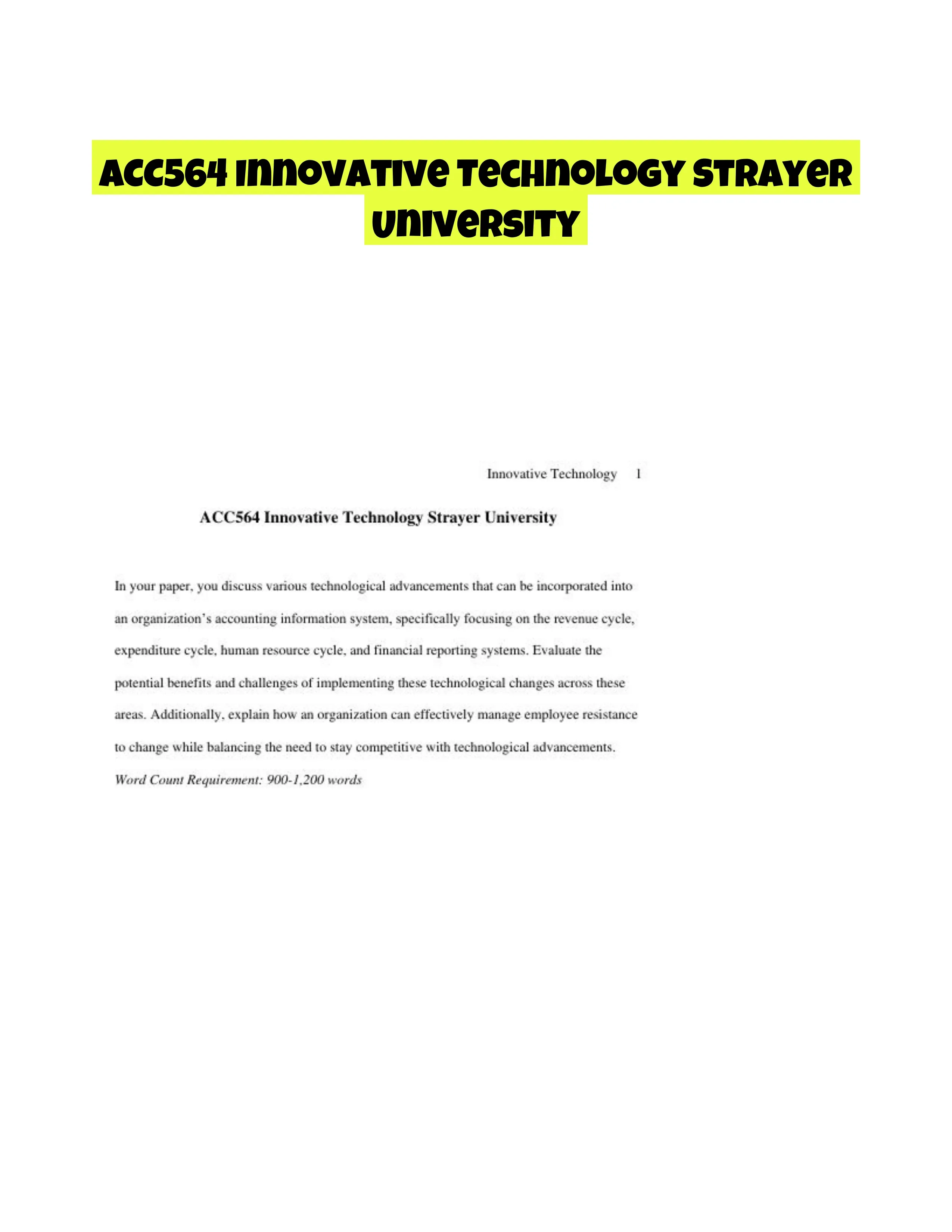 ACC564 Innovative Technology Strayer University

Innovative Technology 1

ACC564 Innovative Technology Strayer University

In your paper, you discuss various technological advancements that can be incorporated into an organization's accounting information system, specifically focusing on the revenue cycle, expenditure cycle, human resource cycle, and financial reporting systems. Evaluate the potential benefits and challenges of implementing these technological changes across these areas. Additionally, explain how an organization can effectively manage employee resistance to change while balancing the need to stay competitive with technological advancements.

Word Count Requirement: 900-1,200 words